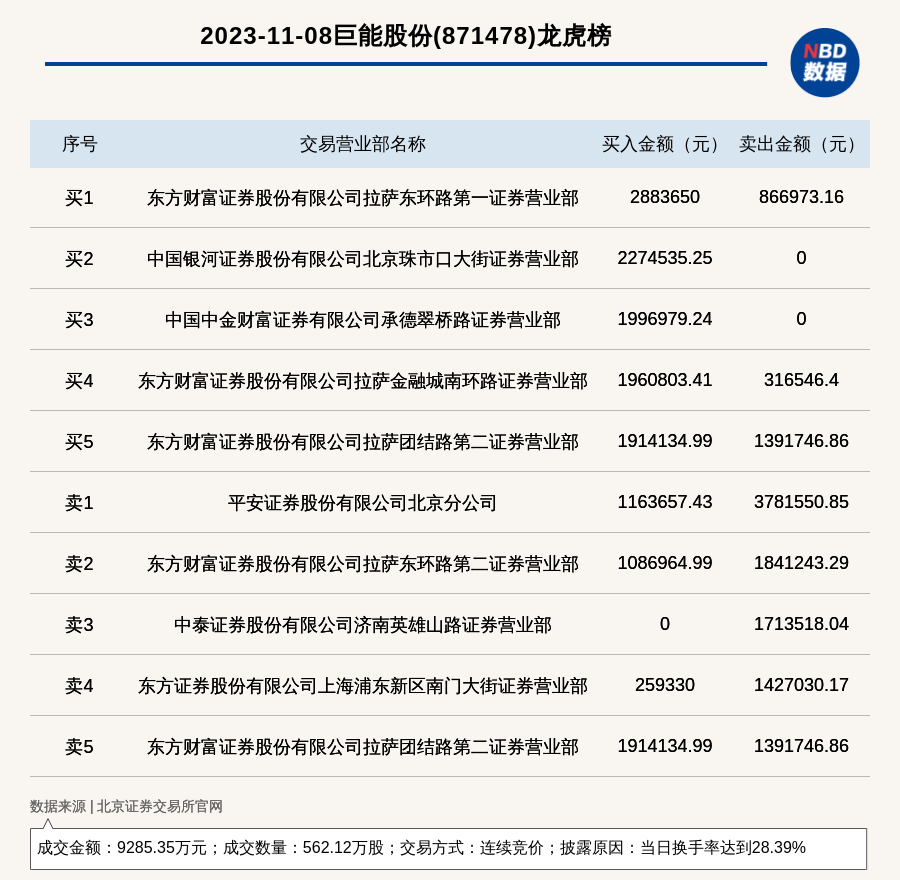 2023-11-08巨能股份(871478)龙虎榜

NBD
数据

| 序号 | 交易营业部名称 | 买入金额（元） | 卖出金额（元） |
|---|---|---|---|
| 买1 | 东方财富证券股份有限公司拉萨东环路第一证券营业部 | 2883650 | 866973.16 |
| 买2 | 中国银河证券股份有限公司北京珠市口大街证券营业部 | 2274535.25 | 0 |
| 买3 | 中国中金财富证券有限公司承德翠桥路证券营业部 | 1996979.24 | 0 |
| 买4 | 东方财富证券股份有限公司拉萨金融城南环路证券营业部 | 1960803.41 | 316546.4 |
| 买5 | 东方财富证券股份有限公司拉萨团结路第二证券营业部 | 1914134.99 | 1391746.86 |
| 卖1 | 平安证券股份有限公司北京分公司 | 1163657.43 | 3781550.85 |
| 卖2 | 东方财富证券股份有限公司拉萨东环路第二证券营业部 | 1086964.99 | 1841243.29 |
| 卖3 | 中泰证券股份有限公司济南英雄山路证券营业部 | 0 | 1713518.04 |
| 卖4 | 东方证券股份有限公司上海浦东新区南门大街证券营业部 | 259330 | 1427030.17 |
| 卖5 | 东方财富证券股份有限公司拉萨团结路第二证券营业部 | 1914134.99 | 1391746.86 |

数据来源 | 北京证券交易所官网

成交金额：9285.35万元；成交数量：562.12万股；交易方式：连续竞价；披露原因：当日换手率达到28.39%